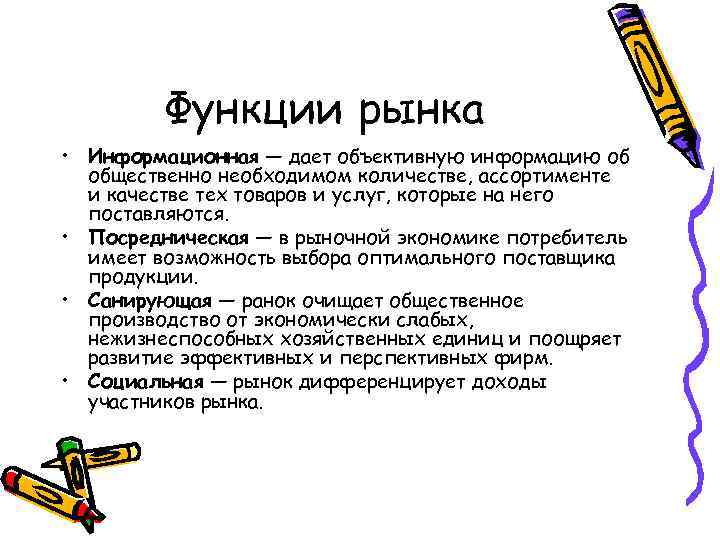 Функции рынка

• Информационная — дает объективную информацию об общественно необходимом количестве, ассортименте и качестве тех товаров и услуг, которые на него поставляются.
• Посредническая — в рыночной экономике потребитель имеет возможность выбора оптимального поставщика продукции.
• Санирующая — ранок очищает общественное производство от экономически слабых, нежизнеспособных хозяйственных единиц и поощряет развитие эффективных и перспективных фирм.
• Социальная — рынок дифференцирует доходы участников рынка.